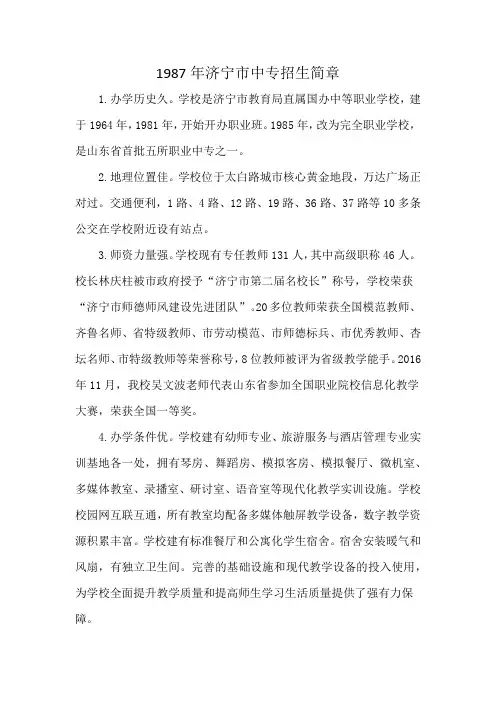 1987年济宁市中专招生简章

1.办学历史久。学校是济宁市教育局直属国办中等职业学校，建于1964年，1981年，开始开办职业班。1985年，改为完全职业学校，是山东省首批五所职业中专之一。

2.地理位置佳。学校位于太白路城市核心黄金地段，万达广场正对过。交通便利，1路、4路、12路、19路、36路、37路等10多条公交在学校附近设有站点。

3.师资力量强。学校现有专任教师131人，其中高级职称46人。校长林庆柱被市政府授予“济宁市第二届名校长”称号，学校荣获“济宁市师德师风建设先进团队”。20多位教师荣获全国模范教师、齐鲁名师、省特级教师、市劳动模范、市师德标兵、市优秀教师、杏坛名师、市特级教师等荣誉称号，8位教师被评为省级教学能手。2016年11月，我校吴文波老师代表山东省参加全国职业院校信息化教学大赛，荣获全国一等奖。

4.办学条件优。学校建有幼师专业、旅游服务与酒店管理专业实训基地各一处，拥有琴房、舞蹈房、模拟客房、模拟餐厅、微机室、多媒体教室、录播室、研讨室、语音室等现代化教学实训设施。学校校园网互联互通，所有教室均配备多媒体触屏教学设备，数字教学资源积累丰富。学校建有标准餐厅和公寓化学生宿舍。宿舍安装暖气和风扇，有独立卫生间。完善的基础设施和现代教学设备的投入使用，为学校全面提升教学质量和提高师生学习生活质量提供了强有力保障。